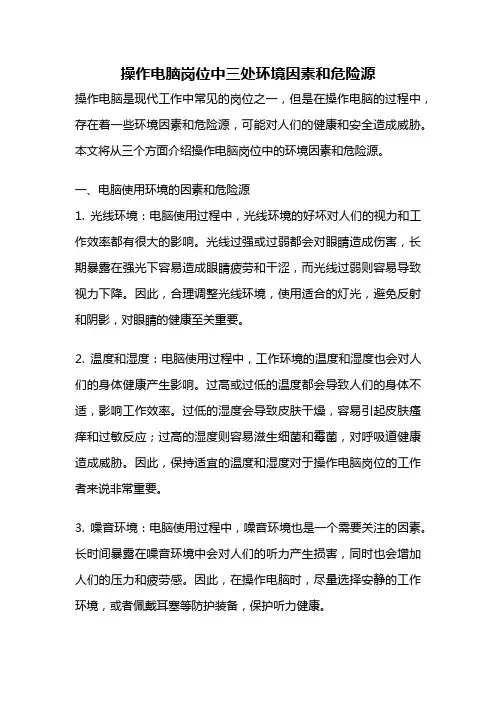 操作电脑岗位中三处环境因素和危险源

操作电脑是现代工作中常见的岗位之一，但是在操作电脑的过程中，存在着一些环境因素和危险源，可能对人们的健康和安全造成威胁。本文将从三个方面介绍操作电脑岗位中的环境因素和危险源。

一、电脑使用环境的因素和危险源

1. 光线环境：电脑使用过程中，光线环境的好坏对人们的视力和工作效率都有很大的影响。光线过强或过弱都会对眼睛造成伤害，长期暴露在强光下容易造成眼睛疲劳和干涩，而光线过弱则容易导致视力下降。因此，合理调整光线环境，使用适合的灯光，避免反射和阴影，对眼睛的健康至关重要。

2. 温度和湿度：电脑使用过程中，工作环境的温度和湿度也会对人们的身体健康产生影响。过高或过低的温度都会导致人们的身体不适，影响工作效率。过低的湿度会导致皮肤干燥，容易引起皮肤瘙痒和过敏反应；过高的湿度则容易滋生细菌和霉菌，对呼吸道健康造成威胁。因此，保持适宜的温度和湿度对于操作电脑岗位的工作者来说非常重要。

3. 噪音环境：电脑使用过程中，噪音环境也是一个需要关注的因素。长时间暴露在噪音环境中会对人们的听力产生损害，同时也会增加人们的压力和疲劳感。因此，在操作电脑时，尽量选择安静的工作环境，或者佩戴耳塞等防护装备，保护听力健康。